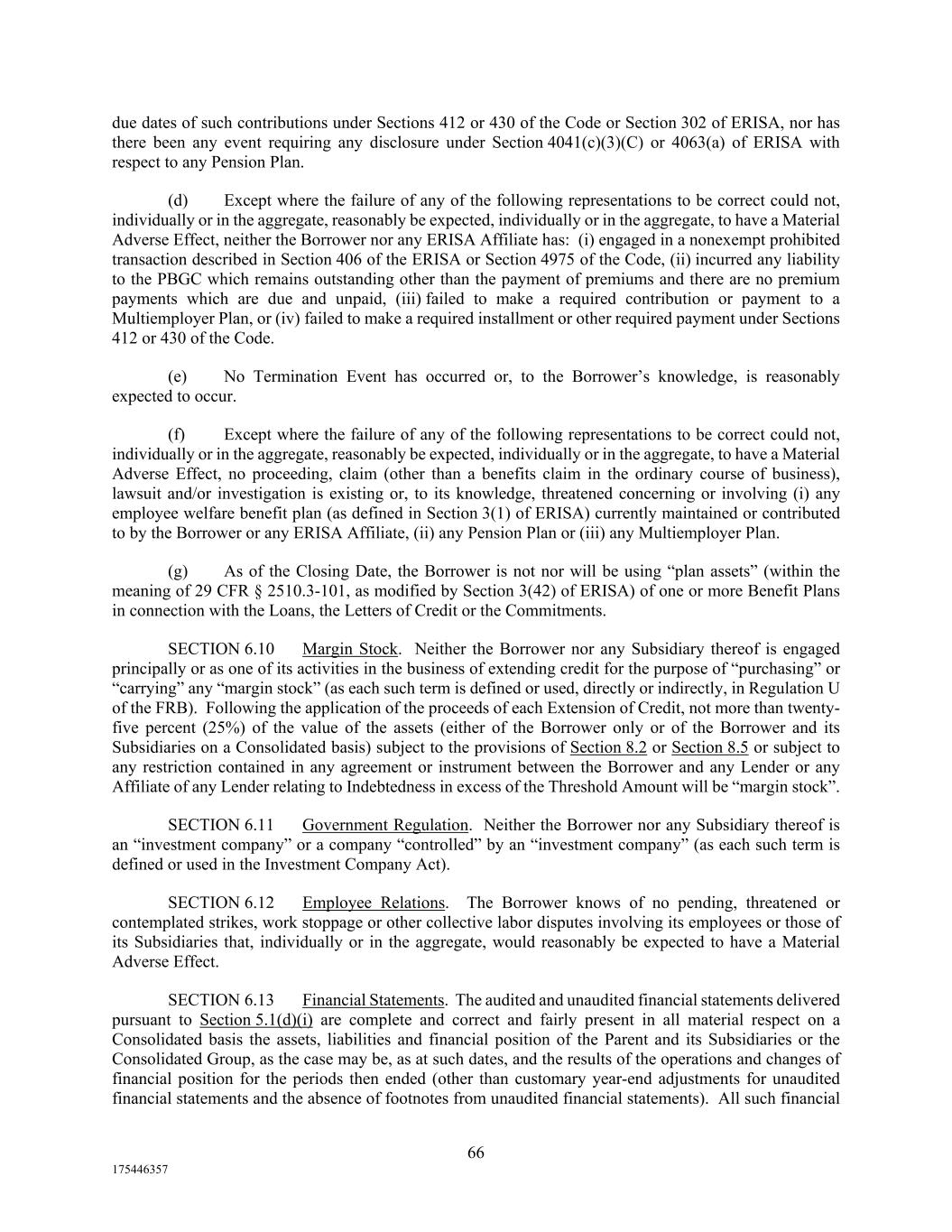 due dates of such contributions under Sections 412 or 430 of the Code or Section 302 of ERISA, nor has there been any event requiring any disclosure under Section 4041(c)(3)(C) or 4063(a) of ERISA with respect to any Pension Plan.

(d) Except where the failure of any of the following representations to be correct could not, individually or in the aggregate, reasonably be expected, individually or in the aggregate, to have a Material Adverse Effect, neither the Borrower nor any ERISA Affiliate has: (i) engaged in a nonexempt prohibited transaction described in Section 406 of the ERISA or Section 4975 of the Code, (ii) incurred any liability to the PBGC which remains outstanding other than the payment of premiums and there are no premium payments which are due and unpaid, (iii) failed to make a required contribution or payment to a Multiemployer Plan, or (iv) failed to make a required installment or other required payment under Sections 412 or 430 of the Code.

(e) No Termination Event has occurred or, to the Borrower's knowledge, is reasonably expected to occur.

(f) Except where the failure of any of the following representations to be correct could not, individually or in the aggregate, reasonably be expected, individually or in the aggregate, to have a Material Adverse Effect, no proceeding, claim (other than a benefits claim in the ordinary course of business), lawsuit and/or investigation is existing or, to its knowledge, threatened concerning or involving (i) any employee welfare benefit plan (as defined in Section 3(1) of ERISA) currently maintained or contributed to by the Borrower or any ERISA Affiliate, (ii) any Pension Plan or (iii) any Multiemployer Plan.

(g) As of the Closing Date, the Borrower is not nor will be using "plan assets" (within the meaning of 29 CFR § 2510.3-101, as modified by Section 3(42) of ERISA) of one or more Benefit Plans in connection with the Loans, the Letters of Credit or the Commitments.

SECTION 6.10 Margin Stock. Neither the Borrower nor any Subsidiary thereof is engaged principally or as one of its activities in the business of extending credit for the purpose of "purchasing" or "carrying" any "margin stock" (as each such term is defined or used, directly or indirectly, in Regulation U of the FRB). Following the application of the proceeds of each Extension of Credit, not more than twenty-five percent (25%) of the value of the assets (either of the Borrower only or of the Borrower and its Subsidiaries on a Consolidated basis) subject to the provisions of Section 8.2 or Section 8.5 or subject to any restriction contained in any agreement or instrument between the Borrower and any Lender or any Affiliate of any Lender relating to Indebtedness in excess of the Threshold Amount will be "margin stock".

SECTION 6.11 Government Regulation. Neither the Borrower nor any Subsidiary thereof is an "investment company" or a company "controlled" by an "investment company" (as each such term is defined or used in the Investment Company Act).

SECTION 6.12 Employee Relations. The Borrower knows of no pending, threatened or contemplated strikes, work stoppage or other collective labor disputes involving its employees or those of its Subsidiaries that, individually or in the aggregate, would reasonably be expected to have a Material Adverse Effect.

SECTION 6.13 Financial Statements. The audited and unaudited financial statements delivered pursuant to Section 5.1(d)(i) are complete and correct and fairly present in all material respect on a Consolidated basis the assets, liabilities and financial position of the Parent and its Subsidiaries or the Consolidated Group, as the case may be, as at such dates, and the results of the operations and changes of financial position for the periods then ended (other than customary year-end adjustments for unaudited financial statements and the absence of footnotes from unaudited financial statements). All such financial

66

175446357